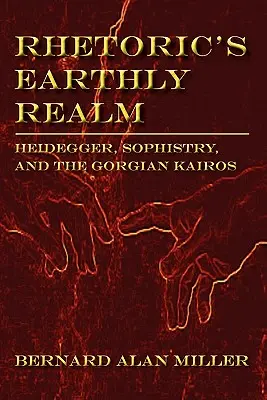 RHETORIC'S EARTHLY REALM

HEIDEGGER, SOPHISTRY, AND THE GORGIAN KAIROS

BERNARD ALAN MILLER